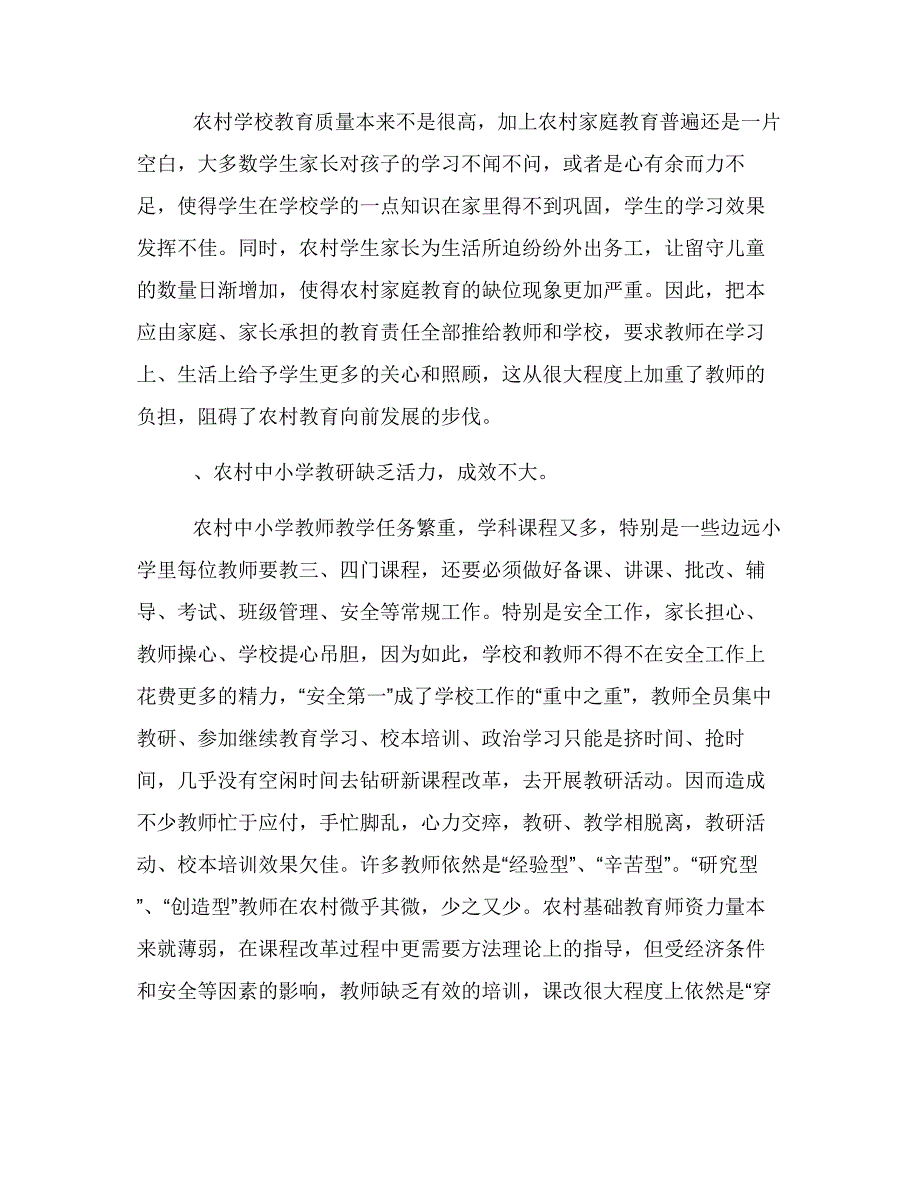 农村学校教育质量本来不是很高，加上农村家庭教育普遍还是一片空白，大多数学生家长对孩子的学习不闻不问，或者是心有余而力不足，使得学生在学校学的一点知识在家里得不到巩固，学生的学习效果发挥不佳。同时，农村学生家长为生活所迫纷纷外出务工，让留守儿童的数量日渐增加，使得农村家庭教育的缺位现象更加严重。因此，把本应由家庭、家长承担的教育责任全部推给教师和学校，要求教师在学习上、生活上给予学生更多的关心和照顾，这从很大程度上加重了教师的负担，阻碍了农村教育向前发展的步伐。

、农村中小学教研缺乏活力，成效不大。

农村中小学教师教学任务繁重，学科课程又多，特别是一些边远小学里每位教师要教三、四门课程，还要必须做好备课、讲课、批改、辅导、考试、班级管理、安全等常规工作。特别是安全工作，家长担心、教师操心、学校提心吊胆，因为如此，学校和教师不得不在安全工作上花费更多的精力，“安全第一”成了学校工作的“重中之重”，教师全员集中教研、参加继续教育学习、校本培训、政治学习只能是挤时间、抢时间，几乎没有空闲时间去钻研新课程改革，去开展教研活动。因而造成不少教师忙于应付，手忙脚乱，心力交瘁，教研、教学相脱离，教研活动、校本培训效果欠佳。许多教师依然是“经验型”、“辛苦型”。“研究型”、“创造型”教师在农村微乎其微，少之又少。农村基础教育师资力量本来就薄弱，在课程改革过程中更需要方法理论上的指导，但受经济条件和安全等因素的影响，教师缺乏有效的培训，课改很大程度上依然是“穿